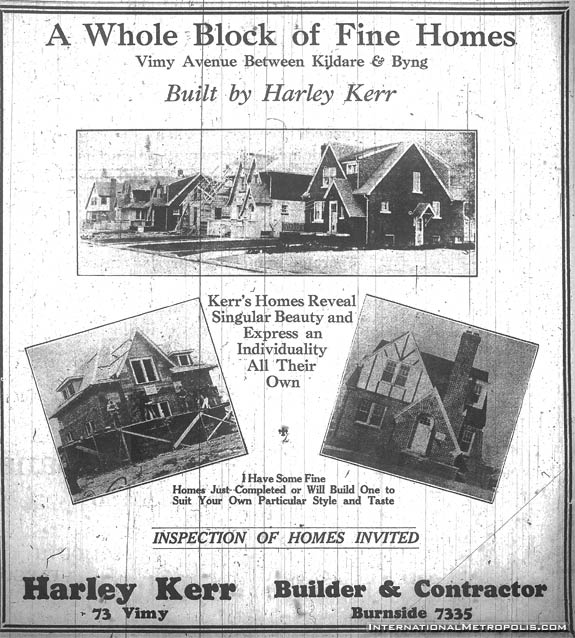 A Whole Block of Fine Homes
Vimy Avenue Between Kildare & Byng
Built by Harley Kerr

Kerr's Homes Reveal Singular Beauty and Express an Individuality All Their Own

I Have Some Fine Homes Just Completed or Will Build One to Suit Your Own Particular Style and Taste

INSPECTION OF HOMES INVITED

Harley Kerr
73 Vimy

Builder & Contractor
Burnside 7335

INTERNATIONALMETROPOLIS.COM